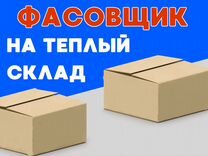 ФАСОВЩИК

НА ТЕПЛЫЙ СКЛАД